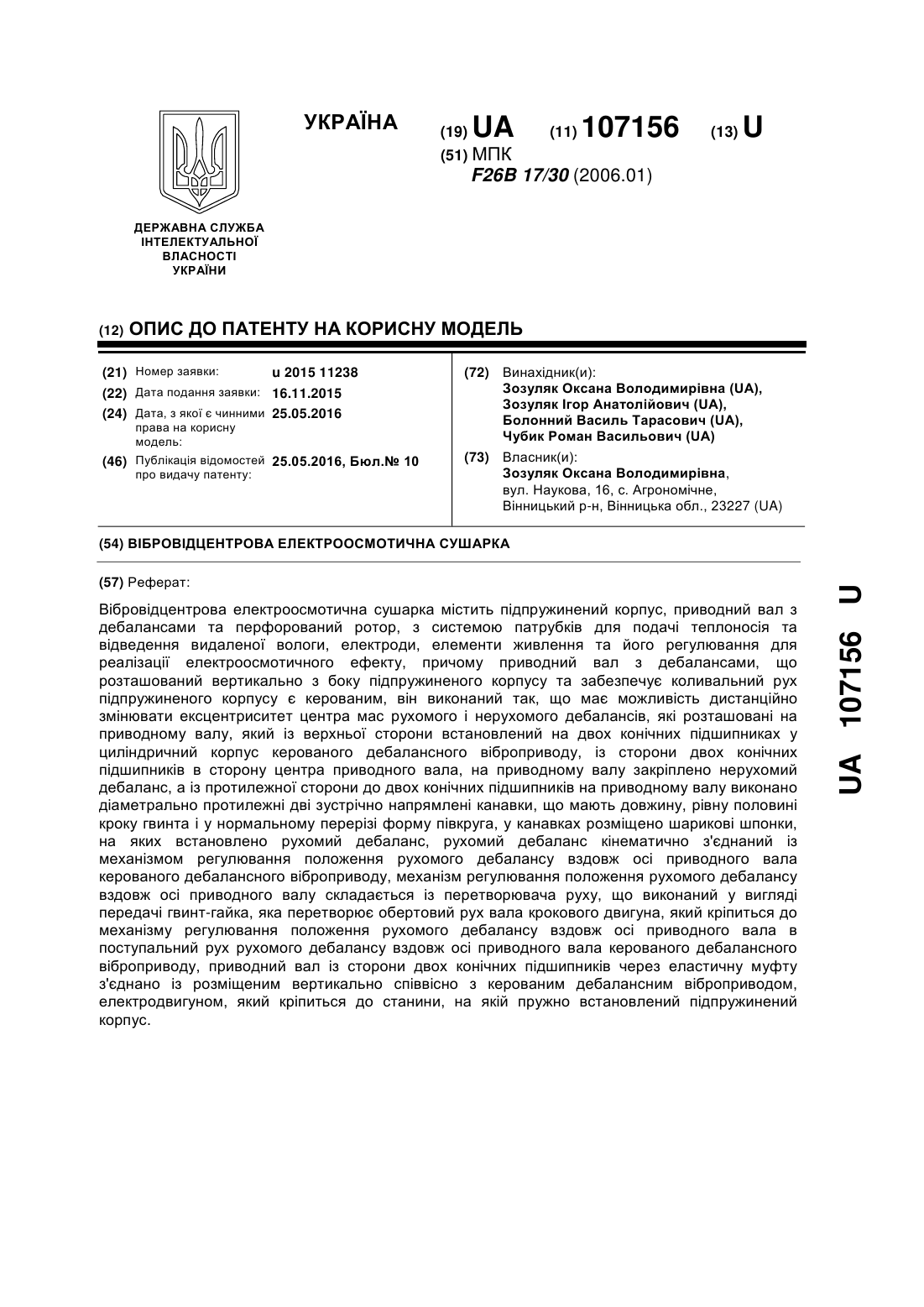 УКРАЇНА

(19) UA (11) 107156 (13) U

(51) МПК
F26B 17/30 (2006.01)

ДЕРЖАВНА СЛУЖБА ІНТЕЛЕКТУАЛЬНОЇ ВЛАСНОСТІ УКРАЇНИ

(12) ОПИС ДО ПАТЕНТУ НА КОРИСНУ МОДЕЛЬ

(21) Номер заявки: u 2015 11238
(22) Дата подання заявки: 16.11.2015
(24) Дата, з якої є чинними права на корисну модель: 25.05.2016
(46) Публікація відомостей про видачу патенту: 25.05.2016, Бюл.№ 10

(72) Винахідник(и):
Зозуляк Оксана Володимирівна (UA),
Зозуляк Ігор Анатолійович (UA),
Болонний Василь Тарасович (UA),
Чубик Роман Васильович (UA)

(73) Власник(и):
Зозуляк Оксана Володимирівна,
вул. Наукова, 16, с. Агрономічне,
Вінницький р-н, Вінницька обл., 23227 (UA)

(54) ВІБРОВІДЦЕНТРОВА ЕЛЕКТРООСМОТИЧНА СУШАРКА

(57) Реферат:

Вібровідцентрова електроосмотична сушарка містить підпружинений корпус, приводний вал з дебалансами та перфорований ротор, з системою патрубків для подачі теплоносія та відведення видаленої вологи, електроди, елементи живлення та його регулювання для реалізації електроосмотичного ефекту, причому приводний вал з дебалансами, що розташований вертикально з боку підпружиненого корпусу та забезпечує коливальний рух підпружиненого корпусу є керованим, він виконаний так, що має можливість дистанційно змінювати ексцентриситет центра мас рухомого і нерухомого дебалансів, які розташовані на приводному валу, який із верхньої сторони встановлений на двох конічних підшипниках у циліндричний корпус керованого дебалансного віброприводу, із сторони двох конічних підшипників в сторону центра приводного вала, на приводному валу закріплено нерухомий дебаланс, а із протилежної сторони до двох конічних підшипників на приводному валу виконано діаметрально протилежні дві зустрічно напрямлені канавки, що мають довжину, рівну половині кроку гвинта і у нормальному перерізі форму півкруга, у канавках розміщено шарикові шпонки, на яких встановлено рухомий дебаланс, рухомий дебаланс кінематично з'єднаний із механізмом регулювання положення рухомого дебалансу вздовж осі приводного вала керованого дебалансного віброприводу, механізм регулювання положення рухомого дебалансу вздовж осі приводного валу складається із перетворювача руху, що виконаний у вигляді передачі гвинт-гайка, яка перетворює обертовий рух вала крокового двигуна, який кріпиться до механізму регулювання положення рухомого дебалансу вздовж осі приводного вала в поступальний рух рухомого дебалансу вздовж осі приводного вала керованого дебалансного віброприводу, приводний вал із сторони двох конічних підшипників через еластичну муфту з'єднано із розміщеним вертикально співвісно з керованим дебалансним віброприводом, електродвигуном, який кріпиться до станини, на якій пружно встановлений підпружинений корпус.

UA 107156 U